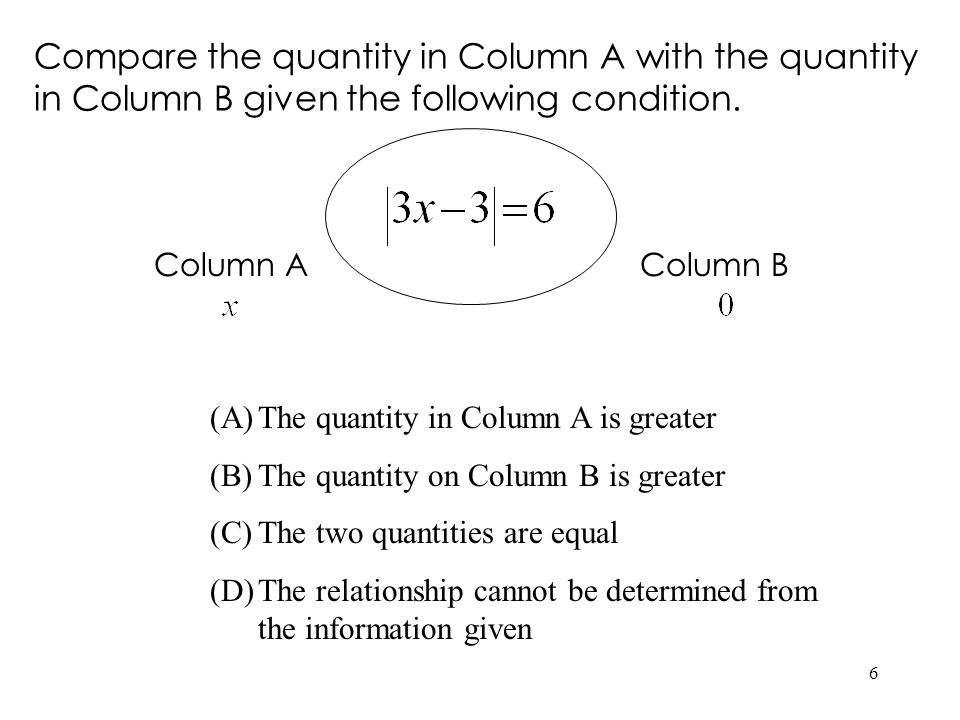 Compare the quantity in Column A with the quantity in Column B given the following condition.

$|3x-3|=6$

Column A
$x$

Column B
$0$

(A) The quantity in Column A is greater

(B) The quantity on Column B is greater

(C) The two quantities are equal

(D) The relationship cannot be determined from the information given

6